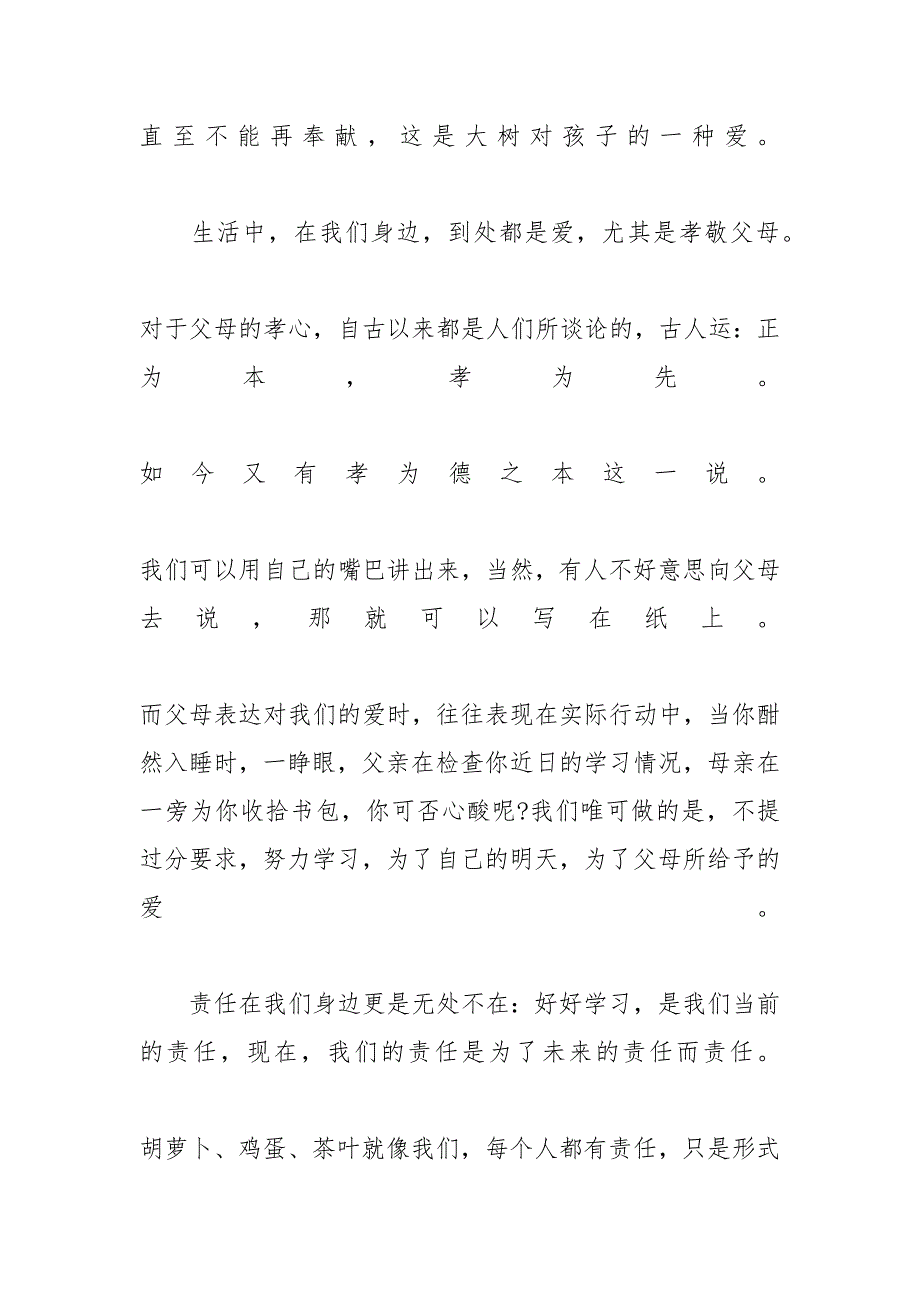 直至不能再奉献，这是大树对孩子的一种爱。

生活中，在我们身边，到处都是爱，尤其是孝敬父母。

对于父母的孝心，自古以来都是人们所谈论的，古人运：正为本，孝为先。

如今又有孝为德之本这一说。

我们可以用自己的嘴巴讲出来，当然，有人不好意思向父母去说，那就可以写在纸上。

而父母表达对我们的爱时，往往表现在实际行动中，当你酣然入睡时，一睁眼，父亲在检查你近日的学习情况，母亲在一旁为你收拾书包，你可否心酸呢?我们唯可做的是，不提过分要求，努力学习，为了自己的明天，为了父母所给予的爱。

责任在我们身边更是无处不在：好好学习，是我们当前的责任，现在，我们的责任是为了未来的责任而责任。

胡萝卜、鸡蛋、茶叶就像我们，每个人都有责任，只是形式